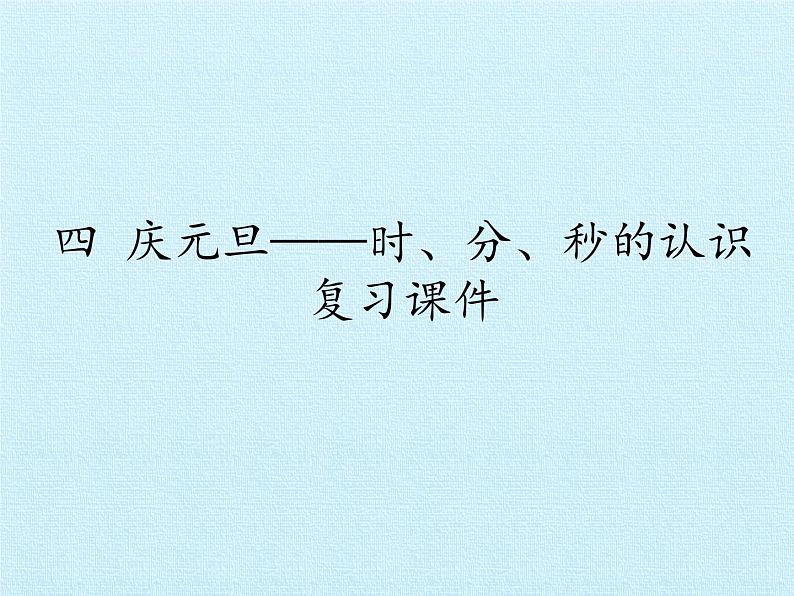 四 庆元旦——时、分、秒的认识
复习课件